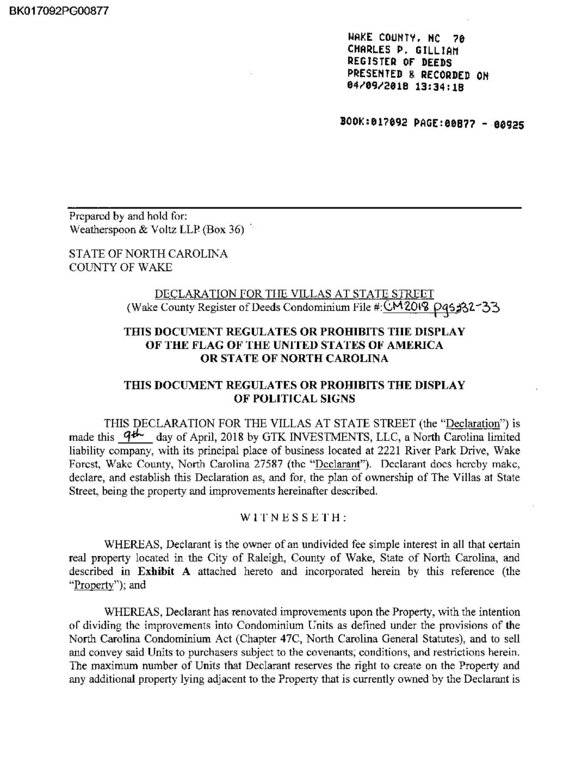 BK017092PG00877

WAKE COUNTY, NC 70
CHARLES P. GILLIAM
REGISTER OF DEEDS
PRESENTED & RECORDED ON
04/09/2018 13:34:18

BOOK:017092 PAGE:00877 - 00925

Prepared by and hold for:
Weatherspoon & Voltz LLP (Box 36)

STATE OF NORTH CAROLINA
COUNTY OF WAKE

DECLARATION FOR THE VILLAS AT STATE STREET
(Wake County Register of Deeds Condominium File #: CM2018 pgs 32-33

THIS DOCUMENT REGULATES OR PROHIBITS THE DISPLAY OF THE FLAG OF THE UNITED STATES OF AMERICA OR STATE OF NORTH CAROLINA

THIS DOCUMENT REGULATES OR PROHIBITS THE DISPLAY OF POLITICAL SIGNS

THIS DECLARATION FOR THE VILLAS AT STATE STREET (the "Declaration") is made this 9th day of April, 2018 by GTK INVESTMENTS, LLC, a North Carolina limited liability company, with its principal place of business located at 2221 River Park Drive, Wake Forest, Wake County, North Carolina 27587 (the "Declarant"). Declarant does hereby make, declare, and establish this Declaration as, and for, the plan of ownership of The Villas at State Street, being the property and improvements hereinafter described.

WITNESSETH:

WHEREAS, Declarant is the owner of an undivided fee simple interest in all that certain real property located in the City of Raleigh, County of Wake, State of North Carolina, and described in Exhibit A attached hereto and incorporated herein by this reference (the "Property"); and

WHEREAS, Declarant has renovated improvements upon the Property, with the intention of dividing the improvements into Condominium Units as defined under the provisions of the North Carolina Condominium Act (Chapter 47C, North Carolina General Statutes), and to sell and convey said Units to purchasers subject to the covenants, conditions, and restrictions herein. The maximum number of Units that Declarant reserves the right to create on the Property and any additional property lying adjacent to the Property that is currently owned by the Declarant is